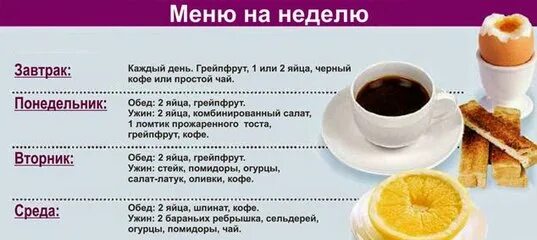 Меню на неделю

Завтрак:
Каждый день. Грейпфрут, 1 или 2 яйца, черный кофе или простой чай.

Понедельник:
Обед: 2 яйца, грейпфрут.
Ужин: 2 яйца, комбинированный салат, 1 ломтик прожаренного тоста, грейпфрут, кофе.

Вторник:
Обед: 2 яйца, грейпфрут.
Ужин: стейк, помидоры, огурцы, салат-латук, оливки, кофе.

Среда:
Обед: 2 яйца, шпинат, кофе.
Ужин: 2 бараньих ребрышка, сельдерей, огурцы, помидоры, чай.